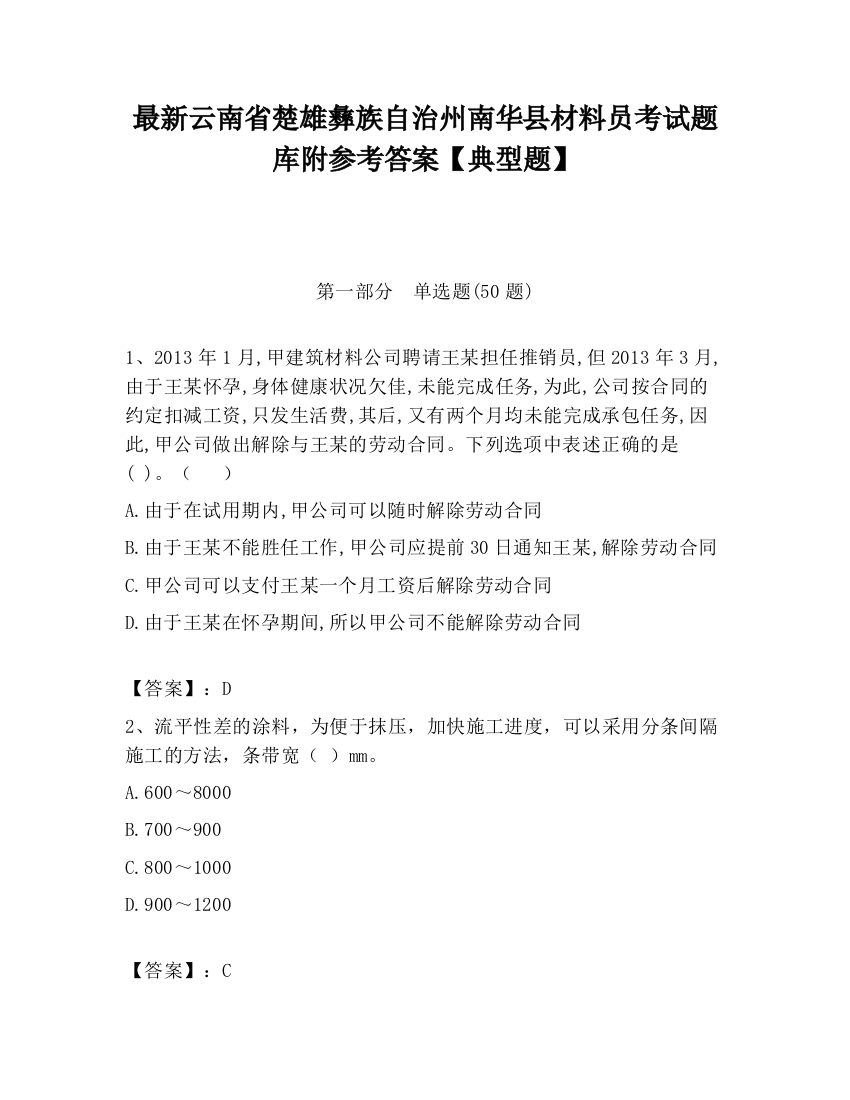 最新云南省楚雄彝族自治州南华县材料员考试题库附参考答案【典型题】

第一部分　单选题(50 题)

1、2013 年 1 月,甲建筑材料公司聘请王某担任推销员,但 2013 年 3 月,由于王某怀孕,身体健康状况欠佳,未能完成任务,为此,公司按合同的约定扣减工资,只发生活费,其后,又有两个月均未能完成承包任务,因此,甲公司做出解除与王某的劳动合同。下列选项中表述正确的是( )。（　　）

A.由于在试用期内,甲公司可以随时解除劳动合同

B.由于王某不能胜任工作,甲公司应提前 30 日通知王某,解除劳动合同

C.甲公司可以支付王某一个月工资后解除劳动合同

D.由于王某在怀孕期间,所以甲公司不能解除劳动合同

【答案】：D

2、流平性差的涂料，为便于抹压，加快施工进度，可以采用分条间隔施工的方法，条带宽（ ）mm。

A.600～8000

B.700～900

C.800～1000

D.900～1200

【答案】：C